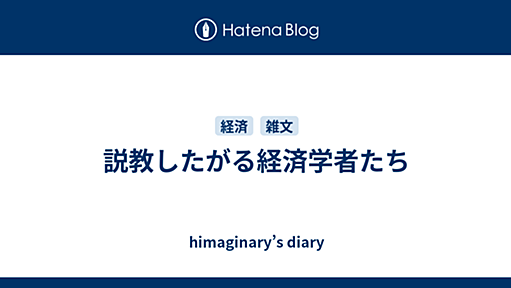 Hatena Blog

経済 雑文

説教したがる経済学者たち

himaginary’s diary